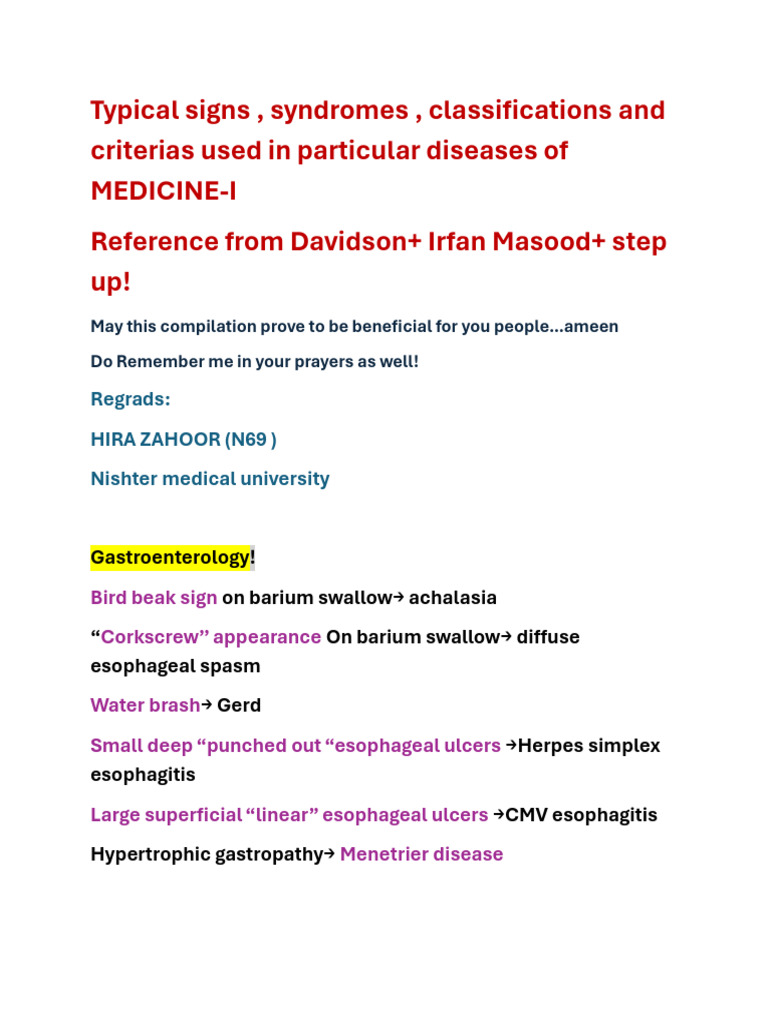 Typical signs , syndromes , classifications and criterias used in particular diseases of MEDICINE-I

Reference from Davidson+ Irfan Masood+ step up!

May this compilation prove to be beneficial for you people...ameen

Do Remember me in your prayers as well!

Regrads:

HIRA ZAHOOR (N69 )

Nishter medical university

Gastroenterology!

Bird beak sign on barium swallow→ achalasia

“Corkscrew” appearance On barium swallow→ diffuse esophageal spasm

Water brash→ Gerd

Small deep “punched out “esophageal ulcers →Herpes simplex esophagitis

Large superficial “linear” esophageal ulcers →CMV esophagitis

Hypertrophic gastropathy→ Menetrier disease